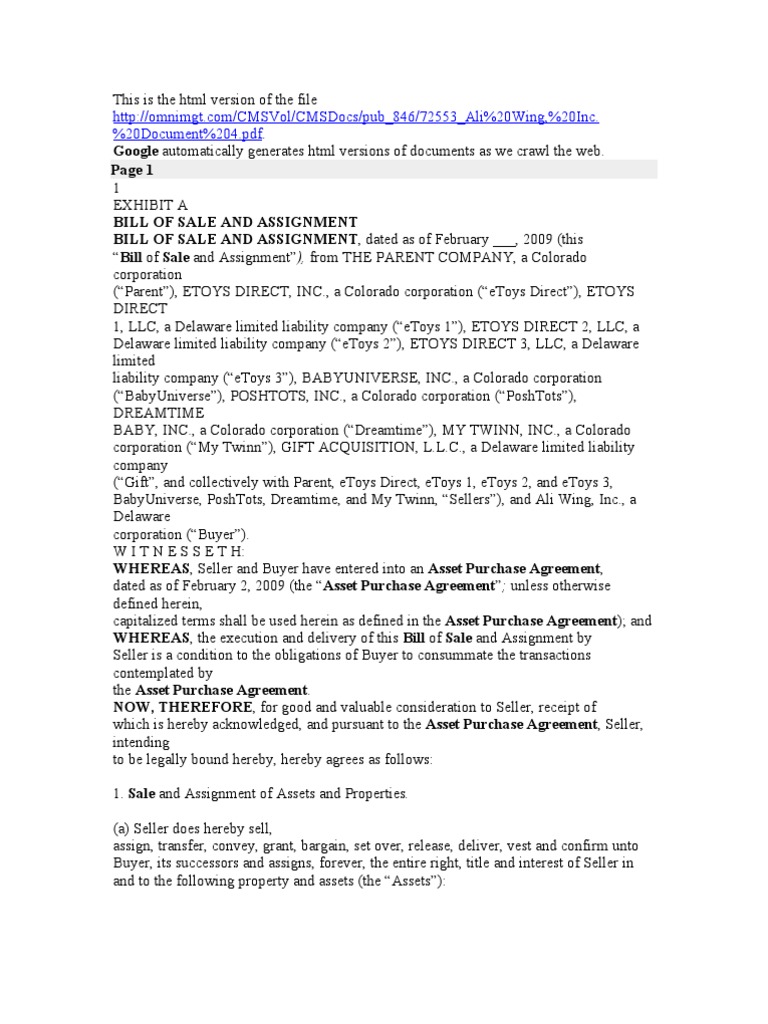 This is the html version of the file http://omnimgt.com/CMSVol/CMSDocs/pub_846/72553_Ali%20Wing,%20Inc.%20Document%204.pdf
Google automatically generates html versions of documents as we crawl the web.
Page 1
1
EXHIBIT A
BILL OF SALE AND ASSIGNMENT
BILL OF SALE AND ASSIGNMENT, dated as of February ___, 2009 (this "Bill of Sale and Assignment"), from THE PARENT COMPANY, a Colorado corporation
("Parent"), ETOYS DIRECT, INC., a Colorado corporation ("eToys Direct"), ETOYS DIRECT
1, LLC, a Delaware limited liability company ("eToys 1"), ETOYS DIRECT 2, LLC, a Delaware limited liability company ("eToys 2"), ETOYS DIRECT 3, LLC, a Delaware limited
liability company ("eToys 3"), BABYUNIVERSE, INC., a Colorado corporation ("BabyUniverse"), POSHTOTS, INC., a Colorado corporation ("PoshTots"), DREAMTIME
BABY, INC., a Colorado corporation ("Dreamtime"), MY TWINN, INC., a Colorado corporation ("My Twinn"), GIFT ACQUISITION, L.L.C., a Delaware limited liability company
("Gift", and collectively with Parent, eToys Direct, eToys 1, eToys 2, and eToys 3, BabyUniverse, PoshTots, Dreamtime, and My Twinn, "Sellers"), and Ali Wing, Inc., a Delaware
corporation ("Buyer").
W I T N E S S E T H:
WHEREAS, Seller and Buyer have entered into an Asset Purchase Agreement, dated as of February 2, 2009 (the "Asset Purchase Agreement"; unless otherwise defined herein,
capitalized terms shall be used herein as defined in the Asset Purchase Agreement); and
WHEREAS, the execution and delivery of this Bill of Sale and Assignment by Seller is a condition to the obligations of Buyer to consummate the transactions contemplated by
the Asset Purchase Agreement.
NOW, THEREFORE, for good and valuable consideration to Seller, receipt of which is hereby acknowledged, and pursuant to the Asset Purchase Agreement, Seller, intending
to be legally bound hereby, hereby agrees as follows:

1. Sale and Assignment of Assets and Properties.

(a) Seller does hereby sell,
assign, transfer, convey, grant, bargain, set over, release, deliver, vest and confirm unto Buyer, its successors and assigns, forever, the entire right, title and interest of Seller in and to the following property and assets (the "Assets"):